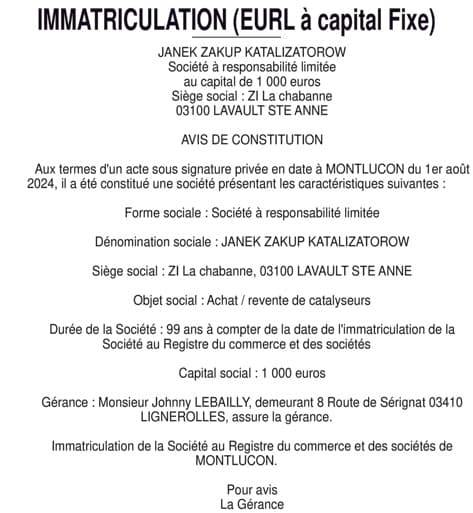 IMMATRICULATION (EURL à capital Fixe)

JANEK ZAKUP KATALIZATOROW
Société à responsabilité limitée
au capital de 1 000 euros
Siège social : ZI La chabanne
03100 LAVAULT STE ANNE

AVIS DE CONSTITUTION

Aux termes d'un acte sous signature privée en date à MONTLUCON du 1er août 2024, il a été constitué une société présentant les caractéristiques suivantes :

Forme sociale : Société à responsabilité limitée

Dénomination sociale : JANEK ZAKUP KATALIZATOROW

Siège social : ZI La chabanne, 03100 LAVAULT STE ANNE

Objet social : Achat / revente de catalyseurs

Durée de la Société : 99 ans à compter de la date de l'immatriculation de la Société au Registre du commerce et des sociétés

Capital social : 1 000 euros

Gérance : Monsieur Johnny LEBAILLY, demeurant 8 Route de Sérignat 03410 LIGNEROLLES, assure la gérance.

Immatriculation de la Société au Registre du commerce et des sociétés de MONTLUCON.

Pour avis
La Gérance